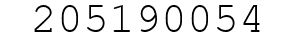 205190054